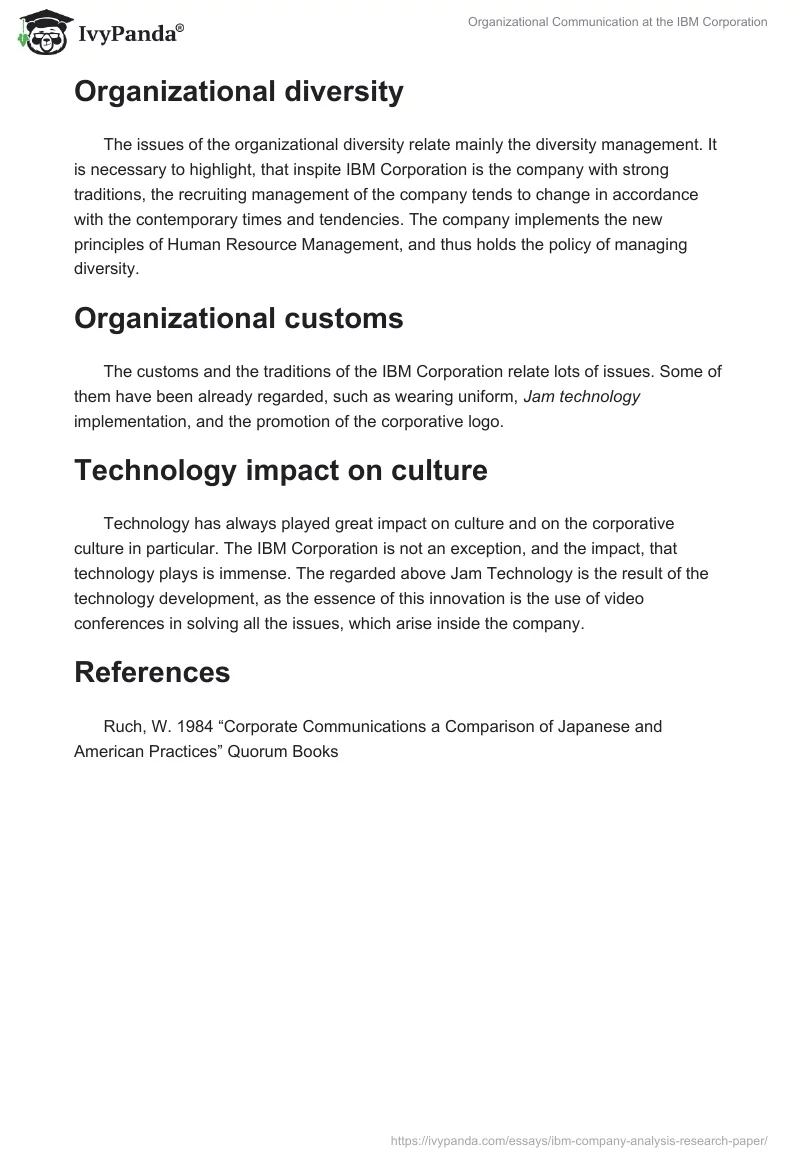 IvyPanda®

Organizational Communication at the IBM Corporation

Organizational diversity

The issues of the organizational diversity relate mainly the diversity management. It is necessary to highlight, that inspite IBM Corporation is the company with strong traditions, the recruiting management of the company tends to change in accordance with the contemporary times and tendencies. The company implements the new principles of Human Resource Management, and thus holds the policy of managing diversity.

Organizational customs

The customs and the traditions of the IBM Corporation relate lots of issues. Some of them have been already regarded, such as wearing uniform, Jam technology implementation, and the promotion of the corporative logo.

Technology impact on culture

Technology has always played great impact on culture and on the corporative culture in particular. The IBM Corporation is not an exception, and the impact, that technology plays is immense. The regarded above Jam Technology is the result of the technology development, as the essence of this innovation is the use of video conferences in solving all the issues, which arise inside the company.

References

Ruch, W. 1984 “Corporate Communications a Comparison of Japanese and American Practices” Quorum Books

https://ivypanda.com/essays/ibm-company-analysis-research-paper/